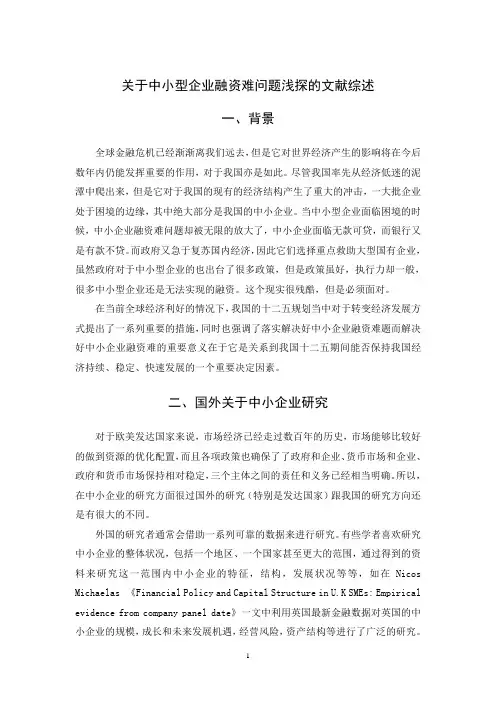 关于中小型企业融资难问题浅探的文献综述

一、背景

全球金融危机已经渐渐离我们远去，但是它对世界经济产生的影响将在今后数年内仍能发挥重要的作用，对于我国亦是如此。尽管我国率先从经济低迷的泥潭中爬出来，但是它对于我国的现有的经济结构产生了重大的冲击，一大批企业处于困境的边缘，其中绝大部分是我国的中小企业。当中小型企业面临困境的时候，中小企业融资难问题却被无限的放大了，中小企业面临无款可贷，而银行又是有款不贷。而政府又急于复苏国内经济，因此它们选择重点救助大型国有企业，虽然政府对于中小型企业的也出台了很多政策，但是政策虽好，执行力却一般，很多中小型企业还是无法实现的融资。这个现实很残酷，但是必须面对。

在当前全球经济利好的情况下，我国的十二五规划当中对于转变经济发展方式提出了一系列重要的措施，同时也强调了落实解决好中小企业融资难题而解决好中小企业融资难的重要意义在于它是关系到我国十二五期间能否保持我国经济持续、稳定、快速发展的一个重要决定因素。

二、国外关于中小企业研究

对于欧美发达国家来说，市场经济已经走过数百年的历史，市场能够比较好的做到资源的优化配置，而且各项政策也确保了了政府和企业、货币市场和企业、政府和货币市场保持相对稳定，三个主体之间的责任和义务已经相当明确。所以，在中小企业的研究方面很过国外的研究（特别是发达国家）跟我国的研究方向还是有很大的不同。

外国的研究者通常会借助一系列可靠的数据来进行研究。有些学者喜欢研究中小企业的整体状况，包括一个地区、一个国家甚至更大的范围，通过得到的资料来研究这一范围内中小企业的特征，结构，发展状况等等，如在 Nicos Michaelas 《Financial Policy and Capital Structure in U.K SMEs: Empirical evidence from company panel date》一文中利用英国最新金融数据对英国的中小企业的规模，成长和未来发展机遇，经营风险，资产结构等进行了广泛的研究。

1